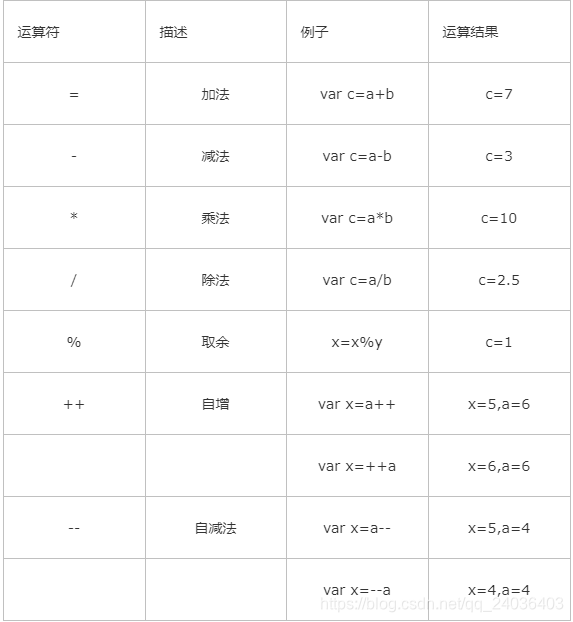 | 运算符 | 描述 | 例子 | 运算结果 |
|---|---|---|---|
| = | 加法 | var c=a+b | c=7 |
| - | 减法 | var c=a-b | c=3 |
| * | 乘法 | var c=a*b | c=10 |
| / | 除法 | var c=a/b | c=2.5 |
| % | 取余 | x=x%y | c=1 |
| ++ | 自增 | var x=a++ | x=5,a=6 |
|  |  | var x=++a | x=6,a=6 |
| -- | 自减法 | var x=a-- | x=5,a=4 |
|  |  | var x=--a | x=4,a=4 |

https://blog.csdn.net/qq_24036403